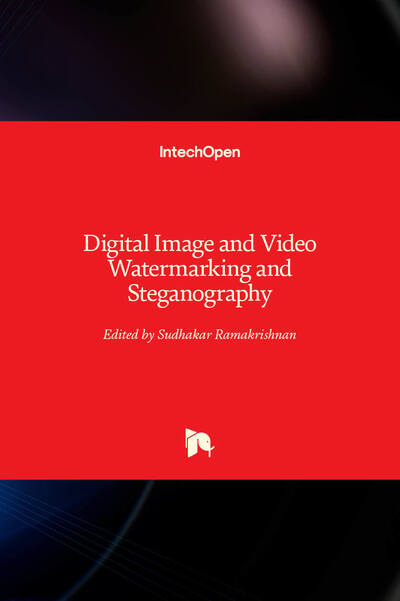 IntechOpen

Digital Image and Video Watermarking and Steganography

Edited by Sudhakar Ramakrishnan